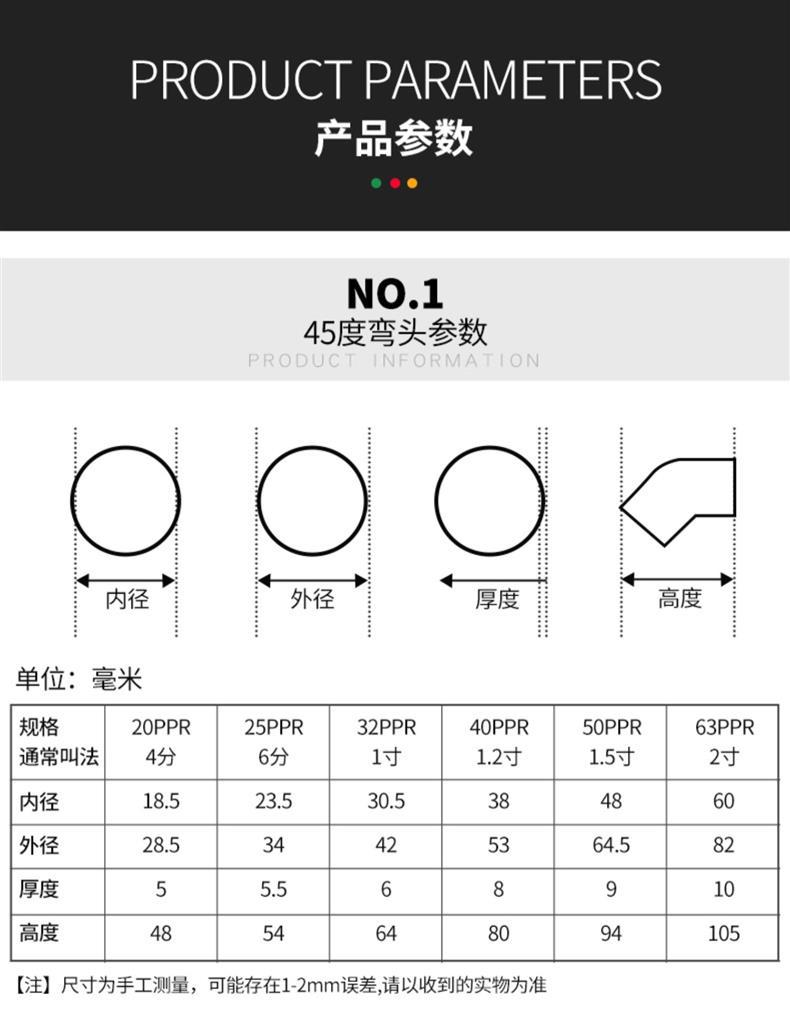 PRODUCT PARAMETERS
产品参数

NO.1
45度弯头参数
PRODUCT INFORMATION

内径
外径
厚度
高度

单位：毫米

| 规格 通常叫法 | 20PPR 4分 | 25PPR 6分 | 32PPR 1寸 | 40PPR 1.2寸 | 50PPR 1.5寸 | 63PPR 2寸 |
|---|---|---|---|---|---|---|
| 内径 | 18.5 | 23.5 | 30.5 | 38 | 48 | 60 |
| 外径 | 28.5 | 34 | 42 | 53 | 64.5 | 82 |
| 厚度 | 5 | 5.5 | 6 | 8 | 9 | 10 |
| 高度 | 48 | 54 | 64 | 80 | 94 | 105 |

【注】尺寸为手工测量，可能存在1-2mm误差,请以收到的实物为准